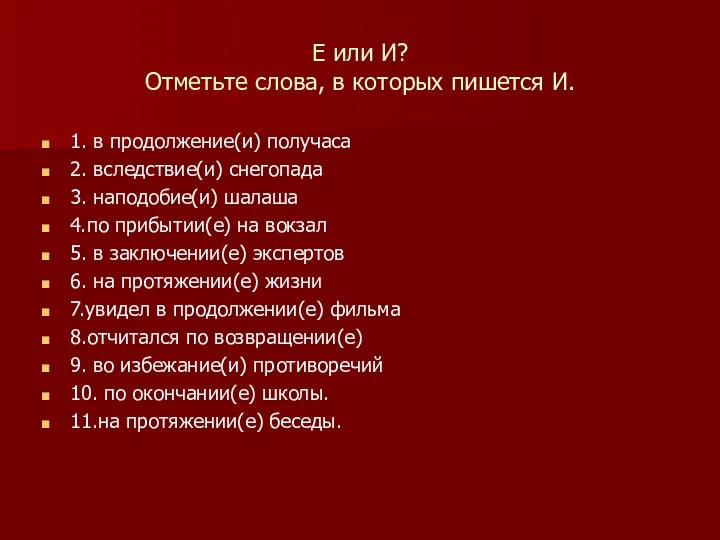 Е или И?
Отметьте слова, в которых пишется И.

1. в продолжение(и) получаса
2. вследствие(и) снегопада
3. наподобие(и) шалаша
4.по прибытии(е) на вокзал
5. в заключении(е) экспертов
6. на протяжении(е) жизни
7.увидел в продолжении(е) фильма
8.отчитался по возвращении(е)
9. во избежание(и) противоречий
10. по окончании(е) школы.
11.на протяжении(е) беседы.